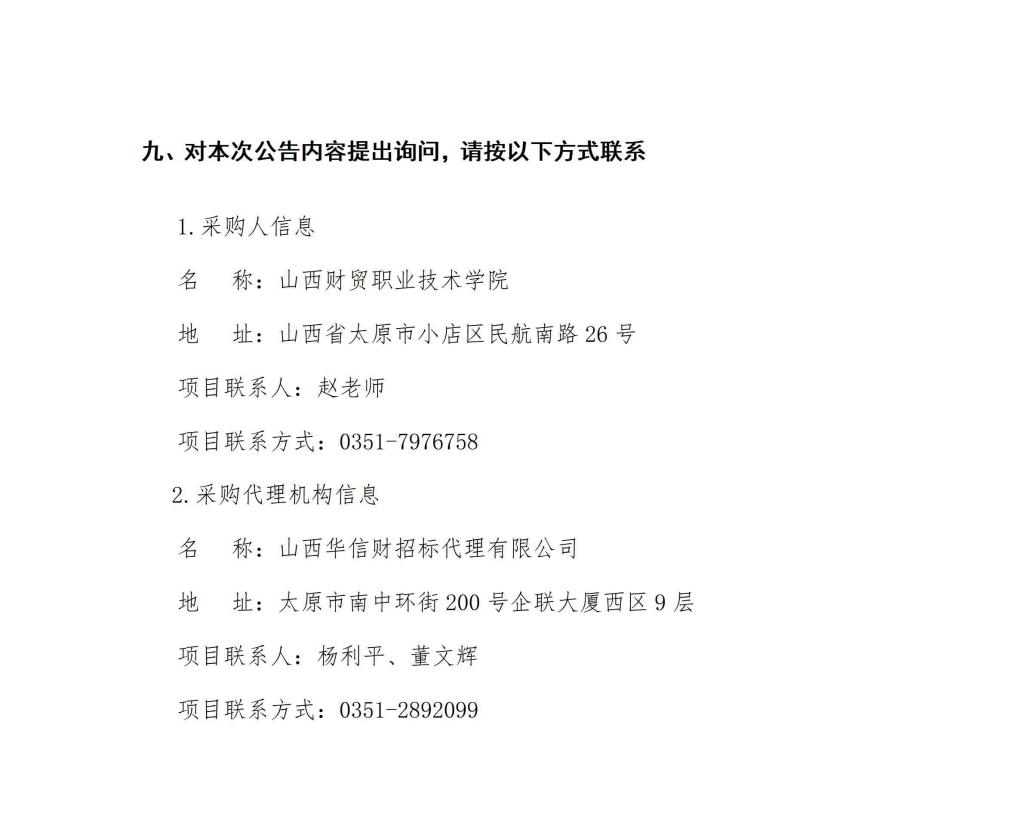 九、对本次公告内容提出询问，请按以下方式联系

1.采购人信息

名　称：山西财贸职业技术学院

地　址：山西省太原市小店区民航南路 26 号

项目联系人：赵老师

项目联系方式：0351-7976758

2.采购代理机构信息

名　称：山西华信财招标代理有限公司

地　址：太原市南中环街 200 号企联大厦西区 9 层

项目联系人：杨利平、董文辉

项目联系方式：0351-2892099